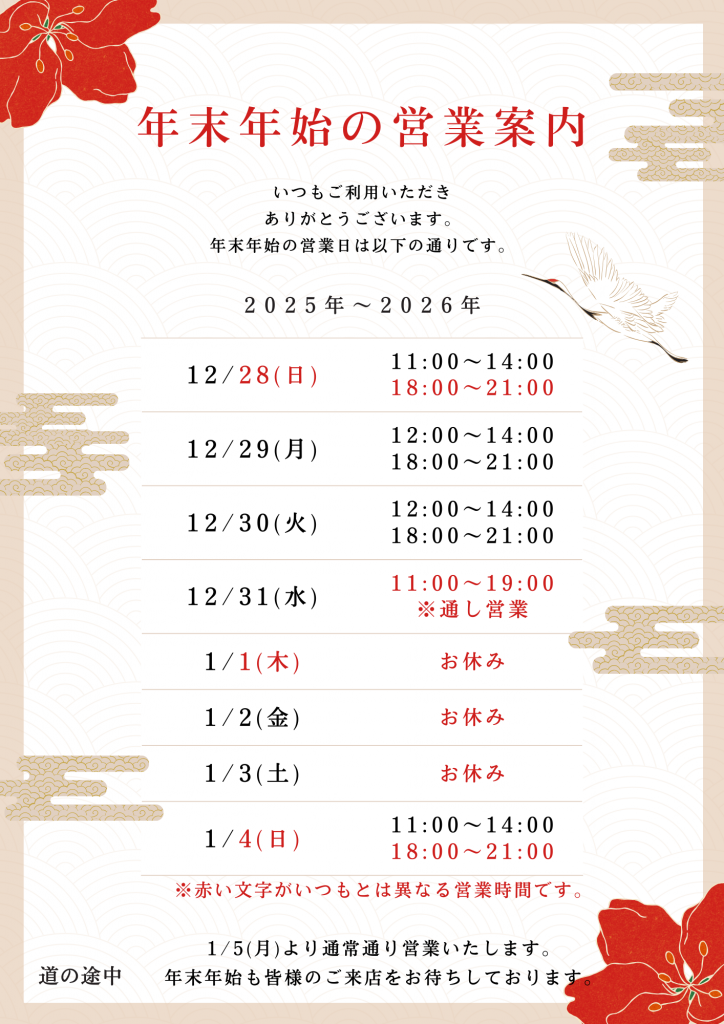 年末年始の営業案内

いつもご利用いただき
ありがとうございます。
年末年始の営業日は以下の通りです。

2025年～2026年

| 12/28(日) | 11:00～14:00 18:00～21:00 |
|---|---|
| 12/29(月) | 12:00～14:00 18:00～21:00 |
| 12/30(火) | 12:00～14:00 18:00～21:00 |
| 12/31(水) | 11:00～19:00 ※通し営業 |
| 1/1(木) | お休み |
| 1/2(金) | お休み |
| 1/3(土) | お休み |
| 1/4(日) | 11:00～14:00 18:00～21:00 |

※赤い文字がいつもとは異なる営業時間です。

1/5(月)より通常通り営業いたします。
年末年始も皆様のご来店をお待ちしております。

道の途中